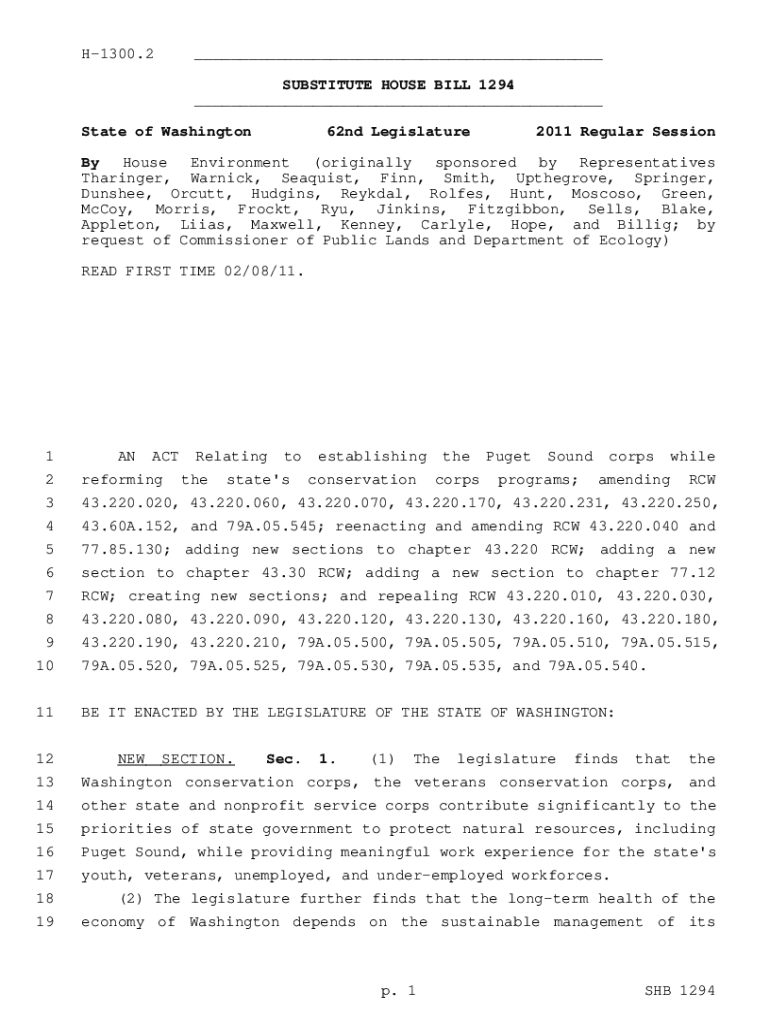 H-1300.2

SUBSTITUTE HOUSE BILL 1294

State of Washington 62nd Legislature 2011 Regular Session

By House Environment (originally sponsored by Representatives Tharinger, Warnick, Seaquist, Finn, Smith, Upthegrove, Springer, Dunshee, Orcutt, Hudgins, Reykdal, Rolfes, Hunt, Moscoso, Green, McCoy, Morris, Frockt, Ryu, Jinkins, Fitzgibbon, Sells, Blake, Appleton, Liias, Maxwell, Kenney, Carlyle, Hope, and Billig; by request of Commissioner of Public Lands and Department of Ecology)

READ FIRST TIME 02/08/11.

1 AN ACT Relating to establishing the Puget Sound corps while
2 reforming the state's conservation corps programs; amending RCW
3 43.220.020, 43.220.060, 43.220.070, 43.220.170, 43.220.231, 43.220.250,
4 43.60A.152, and 79A.05.545; reenacting and amending RCW 43.220.040 and
5 77.85.130; adding new sections to chapter 43.220 RCW; adding a new
6 section to chapter 43.30 RCW; adding a new section to chapter 77.12
7 RCW; creating new sections; and repealing RCW 43.220.010, 43.220.030,
8 43.220.080, 43.220.090, 43.220.120, 43.220.130, 43.220.160, 43.220.180,
9 43.220.190, 43.220.210, 79A.05.500, 79A.05.505, 79A.05.510, 79A.05.515,
10 79A.05.520, 79A.05.525, 79A.05.530, 79A.05.535, and 79A.05.540.

11 BE IT ENACTED BY THE LEGISLATURE OF THE STATE OF WASHINGTON:

12 NEW SECTION. Sec. 1. (1) The legislature finds that the
13 Washington conservation corps, the veterans conservation corps, and
14 other state and nonprofit service corps contribute significantly to the
15 priorities of state government to protect natural resources, including
16 Puget Sound, while providing meaningful work experience for the state's
17 youth, veterans, unemployed, and under-employed workforces.
18 (2) The legislature further finds that the long-term health of the
19 economy of Washington depends on the sustainable management of its

p. 1 SHB 1294